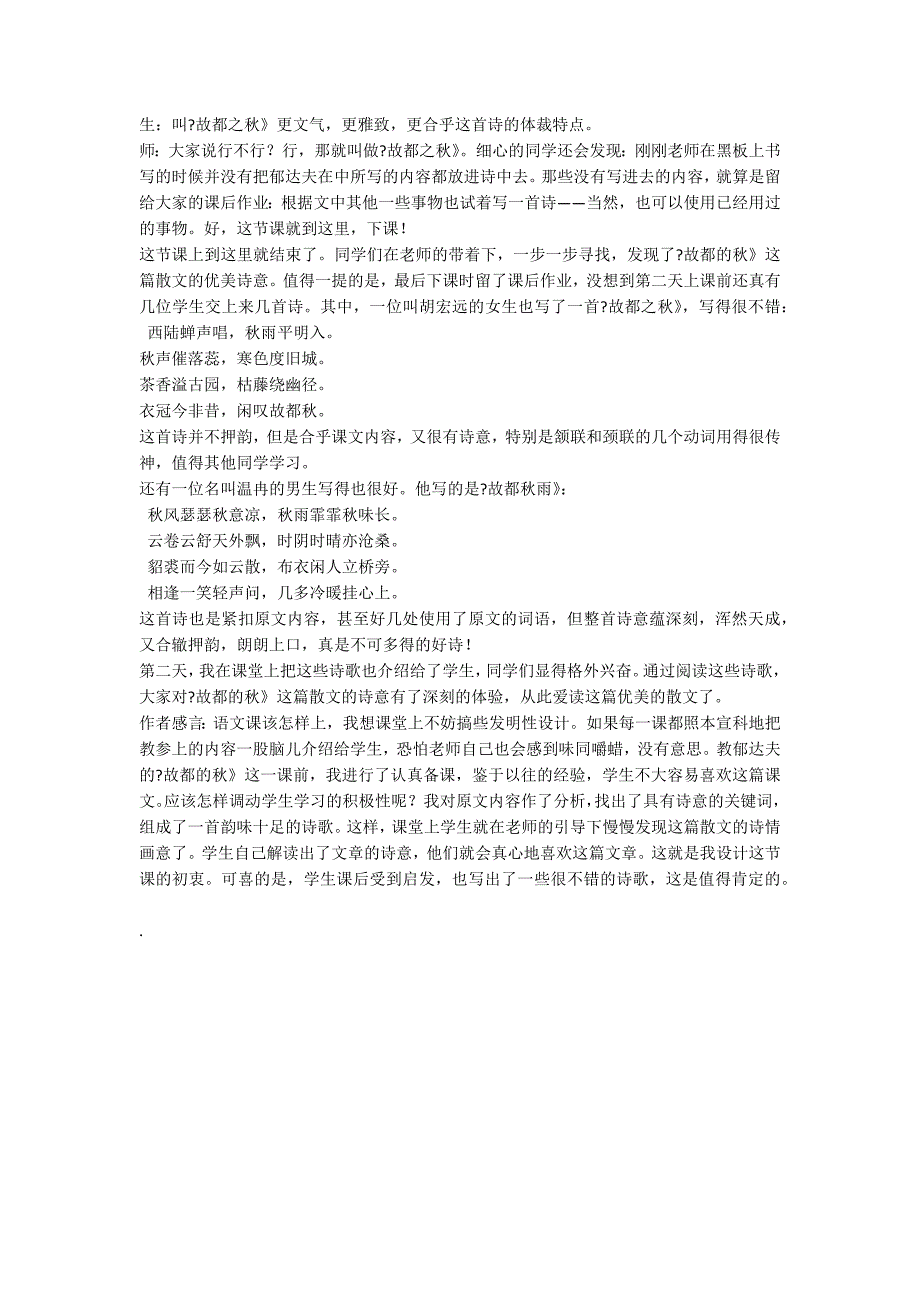 生：叫?故都之秋》更文气，更雅致，更合乎这首诗的体裁特点。
师：大家说行不行？行，那就叫做?故都之秋》。细心的同学还会发现：刚刚老师在黑板上书写的时候并没有把郁达夫在中所写的内容都放进诗中去。那些没有写进去的内容，就算是留给大家的课后作业：根据文中其他一些事物也试着写一首诗——当然，也可以使用已经用过的事物。好，这节课就到这里，下课！
这节课上到这里就结束了。同学们在老师的带着下，一步一步寻找，发现了?故都的秋》这篇散文的优美诗意。值得一提的是，最后下课时留了课后作业，没想到第二天上课前还真有几位学生交上来几首诗。其中，一位叫胡宏远的女生也写了一首?故都之秋》，写得很不错：
西陆蝉声唱，秋雨平明入。
秋声催落蕊，寒色度旧城。
茶香溢古园，枯藤绕幽径。
衣冠今非昔，闲叹故都秋。
这首诗并不押韵，但是合乎课文内容，又很有诗意，特别是颔联和颈联的几个动词用得很传神，值得其他同学学习。
还有一位名叫温冉的男生写得也很好。他写的是?故都秋雨》：
秋风瑟瑟秋意凉，秋雨霏霏秋味长。
云卷云舒天外飘，时阴时晴亦沧桑。
貂裘而今如云散，布衣闲人立桥旁。
相逢一笑轻声问，几多冷暖挂心上。
这首诗也是紧扣原文内容，甚至好几处使用了原文的词语，但整首诗意蕴深刻，浑然天成，又合辙押韵，朗朗上口，真是不可多得的好诗！
第二天，我在课堂上把这些诗歌也介绍给了学生，同学们显得格外兴奋。通过阅读这些诗歌，大家对?故都的秋》这篇散文的诗意有了深刻的体验，从此爱读这篇优美的散文了。
作者感言：语文课该怎样上，我想课堂上不妨搞些发明性设计。如果每一课都照本宣科地把教参上的内容一股脑儿介绍给学生，恐怕老师自己也会感到味同嚼蜡，没有意思。教郁达夫的?故都的秋》这一课前，我进行了认真备课，鉴于以往的经验，学生不大容易喜欢这篇课文。应该怎样调动学生学习的积极性呢？我对原文内容作了分析，找出了具有诗意的关键词，组成了一首韵味十足的诗歌。这样，课堂上学生就在老师的引导下慢慢发现这篇散文的诗情画意了。学生自己解读出了文章的诗意，他们就会真心地喜欢这篇文章。这就是我设计这节课的初衷。可喜的是，学生课后受到启发，也写出了一些很不错的诗歌，这是值得肯定的。
.